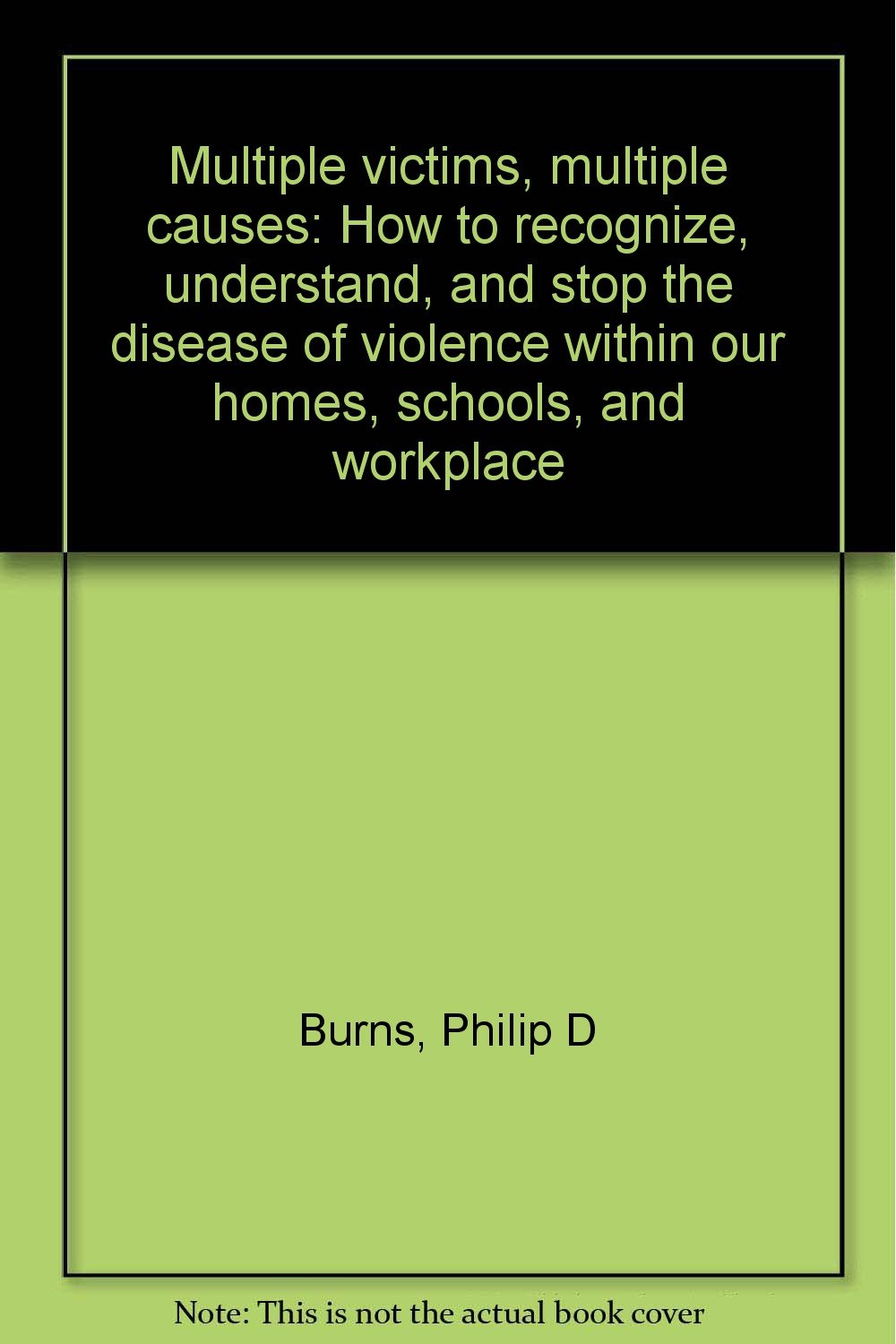 Multiple victims, multiple causes: How to recognize, understand, and stop the disease of violence within our homes, schools, and workplace

Burns, Philip D

Note: This is not the actual book cover